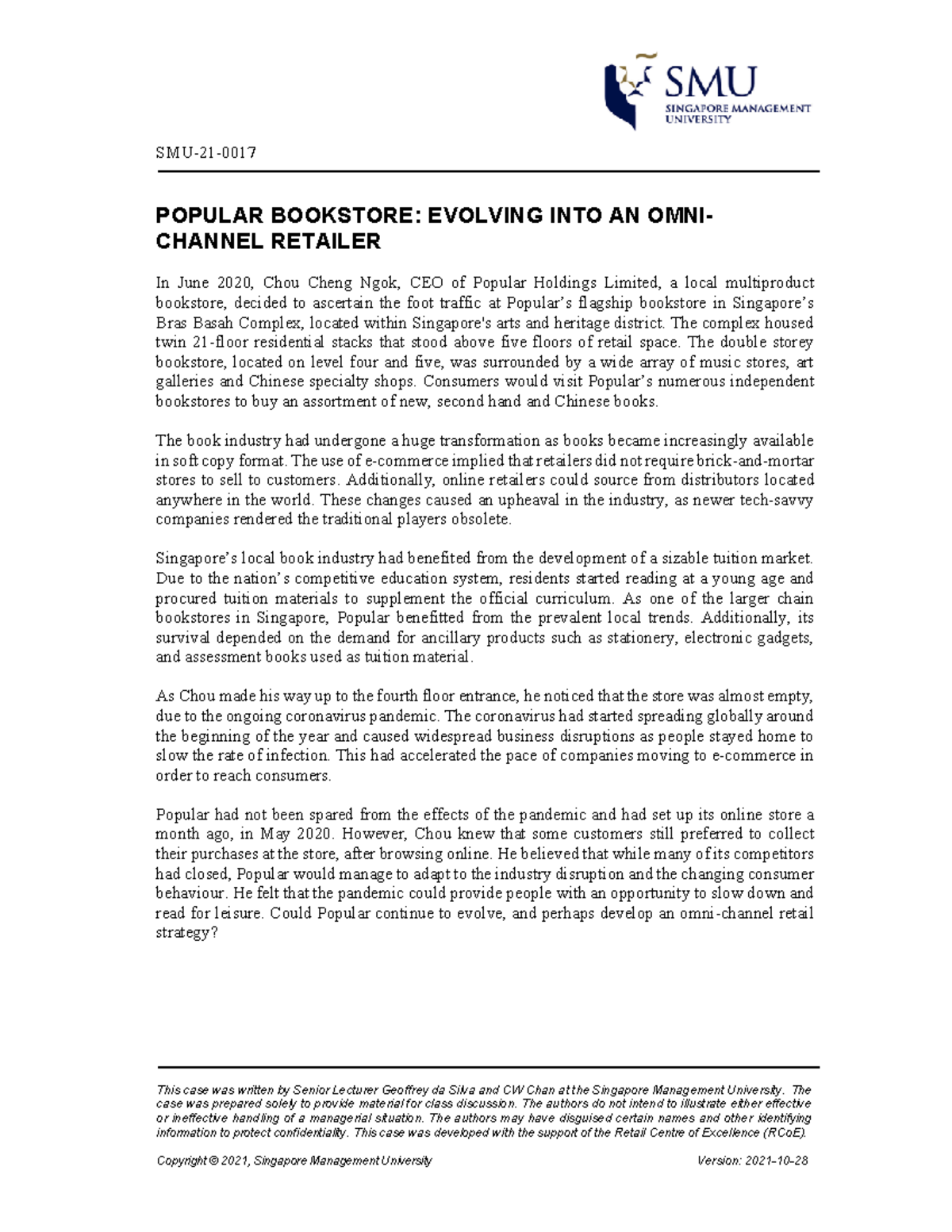 SMU
SINGAPORE MANAGEMENT UNIVERSITY

SMU-21-0017

POPULAR BOOKSTORE: EVOLVING INTO AN OMNI-CHANNEL RETAILER

In June 2020, Chou Cheng Ngok, CEO of Popular Holdings Limited, a local multiproduct bookstore, decided to ascertain the foot traffic at Popular's flagship bookstore in Singapore's Bras Basah Complex, located within Singapore's arts and heritage district. The complex housed twin 21-floor residential stacks that stood above five floors of retail space. The double storey bookstore, located on level four and five, was surrounded by a wide array of music stores, art galleries and Chinese specialty shops. Consumers would visit Popular's numerous independent bookstores to buy an assortment of new, second hand and Chinese books.

The book industry had undergone a huge transformation as books became increasingly available in soft copy format. The use of e-commerce implied that retailers did not require brick-and-mortar stores to sell to customers. Additionally, online retailers could source from distributors located anywhere in the world. These changes caused an upheaval in the industry, as newer tech-savvy companies rendered the traditional players obsolete.

Singapore's local book industry had benefited from the development of a sizable tuition market. Due to the nation's competitive education system, residents started reading at a young age and procured tuition materials to supplement the official curriculum. As one of the larger chain bookstores in Singapore, Popular benefitted from the prevalent local trends. Additionally, its survival depended on the demand for ancillary products such as stationery, electronic gadgets, and assessment books used as tuition material.

As Chou made his way up to the fourth floor entrance, he noticed that the store was almost empty, due to the ongoing coronavirus pandemic. The coronavirus had started spreading globally around the beginning of the year and caused widespread business disruptions as people stayed home to slow the rate of infection. This had accelerated the pace of companies moving to e-commerce in order to reach consumers.

Popular had not been spared from the effects of the pandemic and had set up its online store a month ago, in May 2020. However, Chou knew that some customers still preferred to collect their purchases at the store, after browsing online. He believed that while many of its competitors had closed, Popular would manage to adapt to the industry disruption and the changing consumer behaviour. He felt that the pandemic could provide people with an opportunity to slow down and read for leisure. Could Popular continue to evolve, and perhaps develop an omni-channel retail strategy?

This case was written by Senior Lecturer Geoffrey da Silva and CW Chan at the Singapore Management University. The case was prepared solely to provide material for class discussion. The authors do not intend to illustrate either effective or ineffective handling of a managerial situation. The authors may have disguised certain names and other identifying information to protect confidentiality. This case was developed with the support of the Retail Centre of Excellence (RCoE).

Copyright © 2021, Singapore Management University Version: 2021-10-28